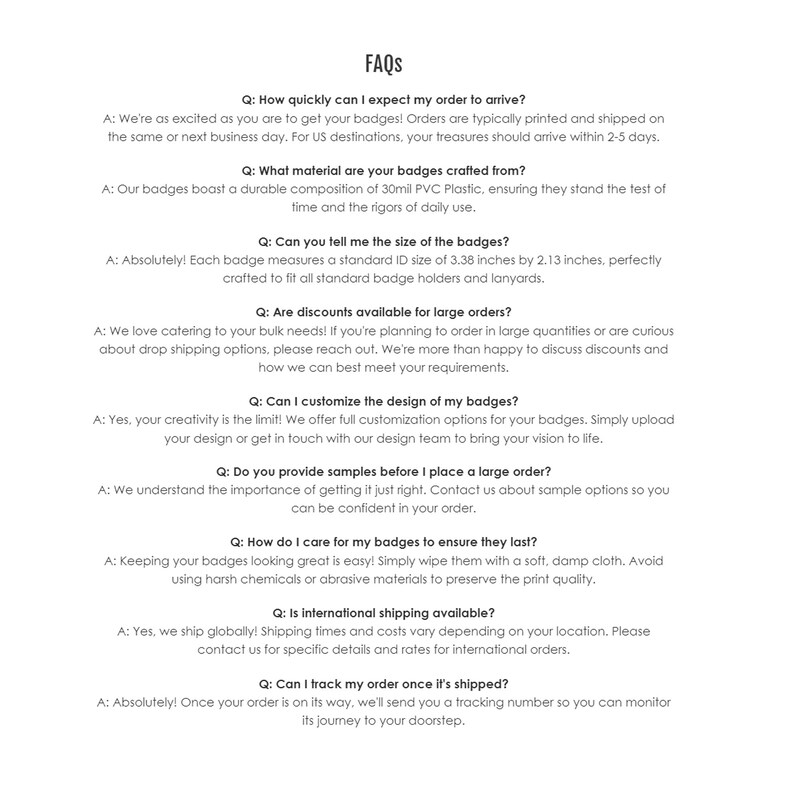 FAQs

Q: How quickly can I expect my order to arrive?
A: We're as excited as you are to get your badges! Orders are typically printed and shipped on the same or next business day. For US destinations, your treasures should arrive within 2-5 days.

Q: What material are your badges crafted from?
A: Our badges boast a durable composition of 30mil PVC Plastic, ensuring they stand the test of time and the rigors of daily use.

Q: Can you tell me the size of the badges?
A: Absolutely! Each badge measures a standard ID size of 3.38 inches by 2.13 inches, perfectly crafted to fit all standard badge holders and lanyards.

Q: Are discounts available for large orders?
A: We love catering to your bulk needs! If you're planning to order in large quantities or are curious about drop shipping options, please reach out. We're more than happy to discuss discounts and how we can best meet your requirements.

Q: Can I customize the design of my badges?
A: Yes, your creativity is the limit! We offer full customization options for your badges. Simply upload your design or get in touch with our design team to bring your vision to life.

Q: Do you provide samples before I place a large order?
A: We understand the importance of getting it just right. Contact us about sample options so you can be confident in your order.

Q: How do I care for my badges to ensure they last?
A: Keeping your badges looking great is easy! Simply wipe them with a soft, damp cloth. Avoid using harsh chemicals or abrasive materials to preserve the print quality.

Q: Is international shipping available?
A: Yes, we ship globally! Shipping times and costs vary depending on your location. Please contact us for specific details and rates for international orders.

Q: Can I track my order once it's shipped?
A: Absolutely! Once your order is on its way, we'll send you a tracking number so you can monitor its journey to your doorstep.